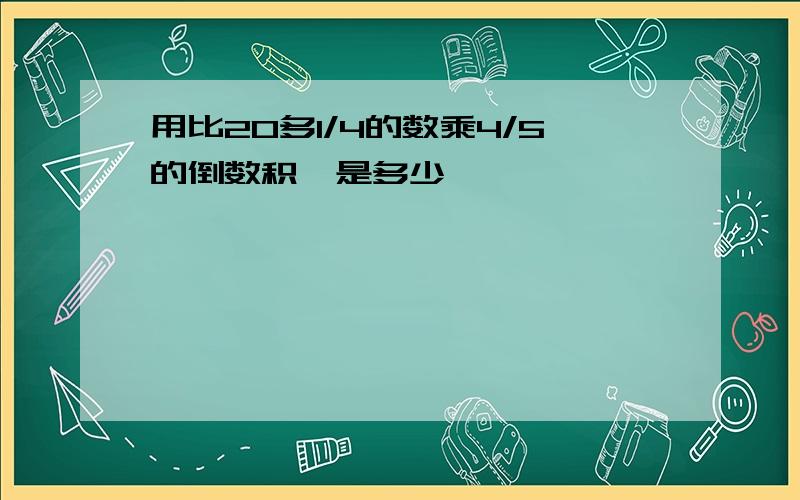 用比20多1/4的数乘4/5的倒数积，是多少